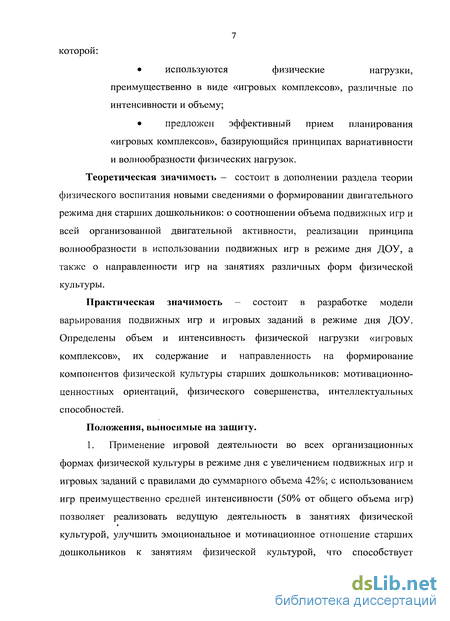 7

которой:

• используются физические нагрузки, преимущественно в виде «игровых комплексов», различные по интенсивности и объему;

• предложен эффективный прием планирования «игровых комплексов», базирующийся принципах вариативности и волнообразности физических нагрузок.

Теоретическая значимость – состоит в дополнении раздела теории физического воспитания новыми сведениями о формировании двигательного режима дня старших дошкольников: о соотношении объема подвижных игр и всей организованной двигательной активности, реализации принципа волнообразности в использовании подвижных игр в режиме дня ДОУ, а также о направленности игр на занятиях различных форм физической культуры.

Практическая значимость – состоит в разработке модели варьирования подвижных игр и игровых заданий в режиме дня ДОУ. Определены объем и интенсивность физической нагрузки «игровых комплексов», их содержание и направленность на формирование компонентов физической культуры старших дошкольников: мотивационно-ценностных ориентаций, физического совершенства, интеллектуальных способностей.

Положения, выносимые на защиту.

1. Применение игровой деятельности во всех организационных формах физической культуры в режиме дня с увеличением подвижных игр и игровых заданий с правилами до суммарного объема 42%; с использованием игр преимущественно средней интенсивности (50% от общего объема игр) позволяет реализовать ведущую деятельность в занятиях физической культурой, улучшить эмоциональное и мотивационное отношение старших дошкольников к занятиям физической культурой, что способствует

dsLib.net
библиотека диссертаций